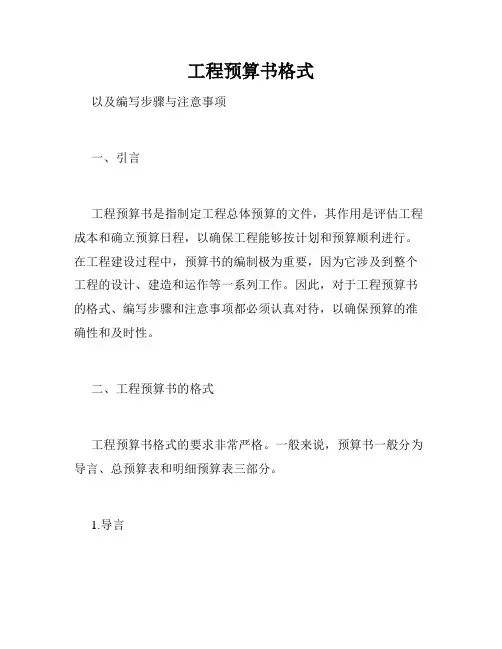 工程预算书格式

以及编写步骤与注意事项

一、引言

工程预算书是指制定工程总体预算的文件，其作用是评估工程成本和确立预算日程，以确保工程能够按计划和预算顺利进行。在工程建设过程中，预算书的编制极为重要，因为它涉及到整个工程的设计、建造和运作等一系列工作。因此，对于工程预算书的格式、编写步骤和注意事项都必须认真对待，以确保预算的准确性和及时性。

二、工程预算书的格式

工程预算书格式的要求非常严格。一般来说，预算书一般分为导言、总预算表和明细预算表三部分。

1.导言